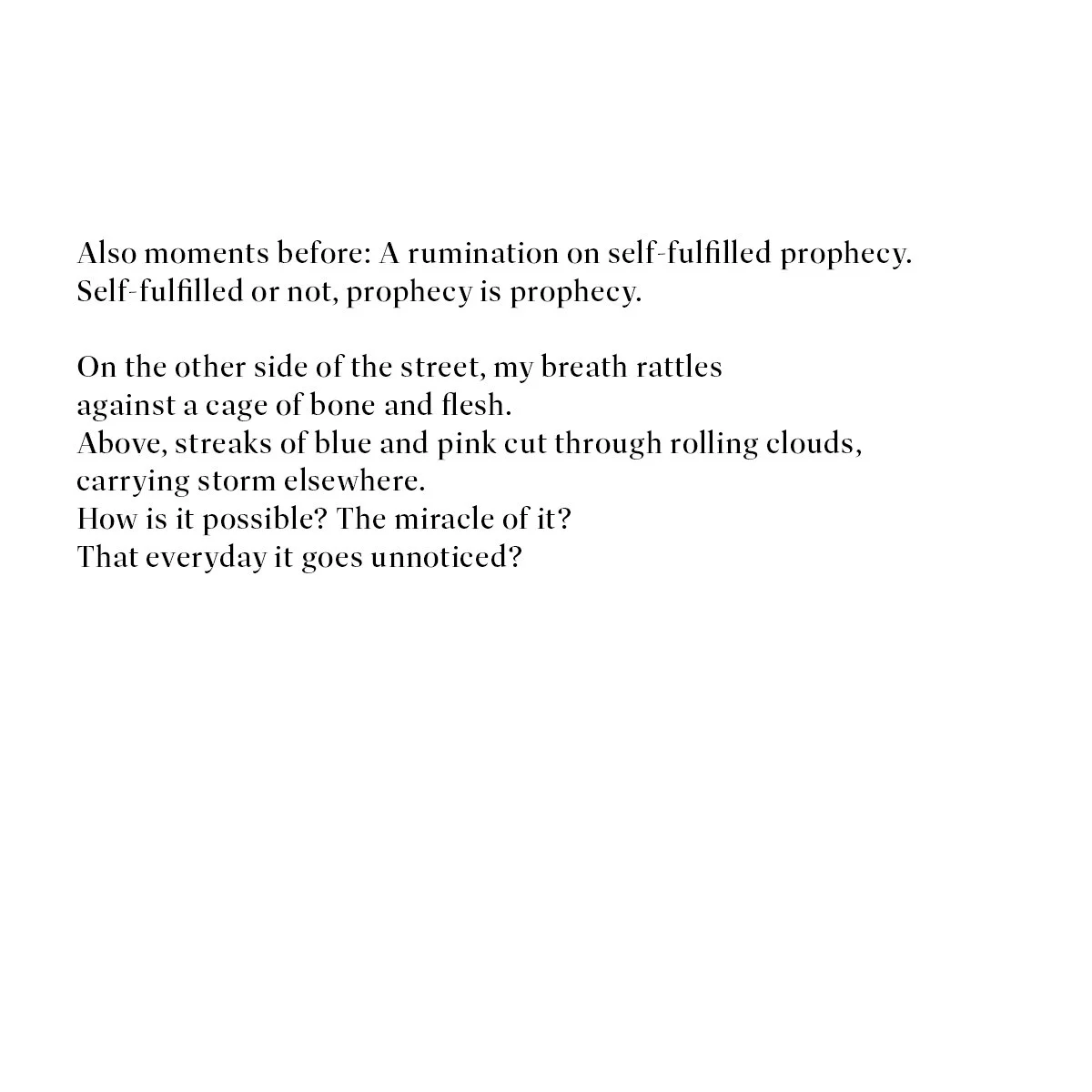 Also moments before: A rumination on self-fulfilled prophecy.
Self-fulfilled or not, prophecy is prophecy.

On the other side of the street, my breath rattles
against a cage of bone and flesh.
Above, streaks of blue and pink cut through rolling clouds,
carrying storm elsewhere.
How is it possible? The miracle of it?
That everyday it goes unnoticed?